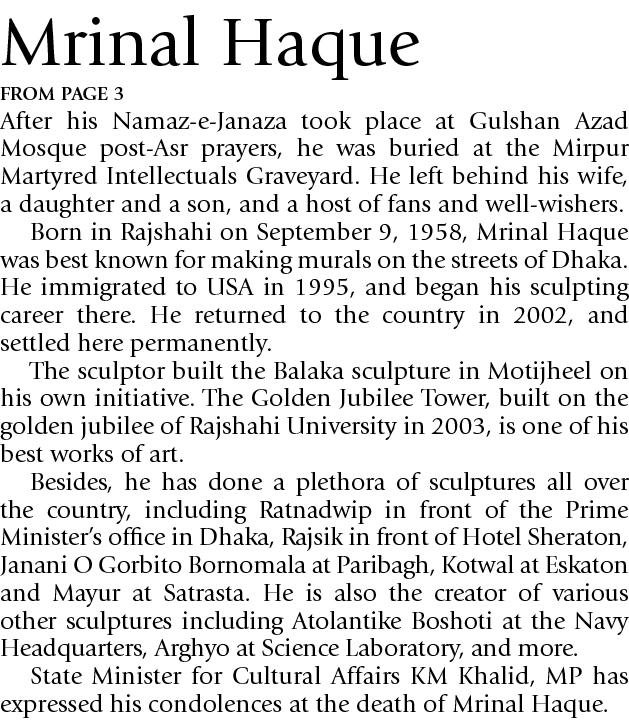 Mrinal Haque

FROM PAGE 3

After his Namaz-e-Janaza took place at Gulshan Azad Mosque post-Asr prayers, he was buried at the Mirpur Martyred Intellectuals Graveyard. He left behind his wife, a daughter and a son, and a host of fans and well-wishers.

Born in Rajshahi on September 9, 1958, Mrinal Haque was best known for making murals on the streets of Dhaka. He immigrated to USA in 1995, and began his sculpting career there. He returned to the country in 2002, and settled here permanently.

The sculptor built the Balaka sculpture in Motijheel on his own initiative. The Golden Jubilee Tower, built on the golden jubilee of Rajshahi University in 2003, is one of his best works of art.

Besides, he has done a plethora of sculptures all over the country, including Ratnadwip in front of the Prime Minister's office in Dhaka, Rajsik in front of Hotel Sheraton, Janani O Gorbito Bornomala at Paribagh, Kotwal at Eskaton and Mayur at Satrasta. He is also the creator of various other sculptures including Atolantike Boshoti at the Navy Headquarters, Arghyo at Science Laboratory, and more.

State Minister for Cultural Affairs KM Khalid, MP has expressed his condolences at the death of Mrinal Haque.